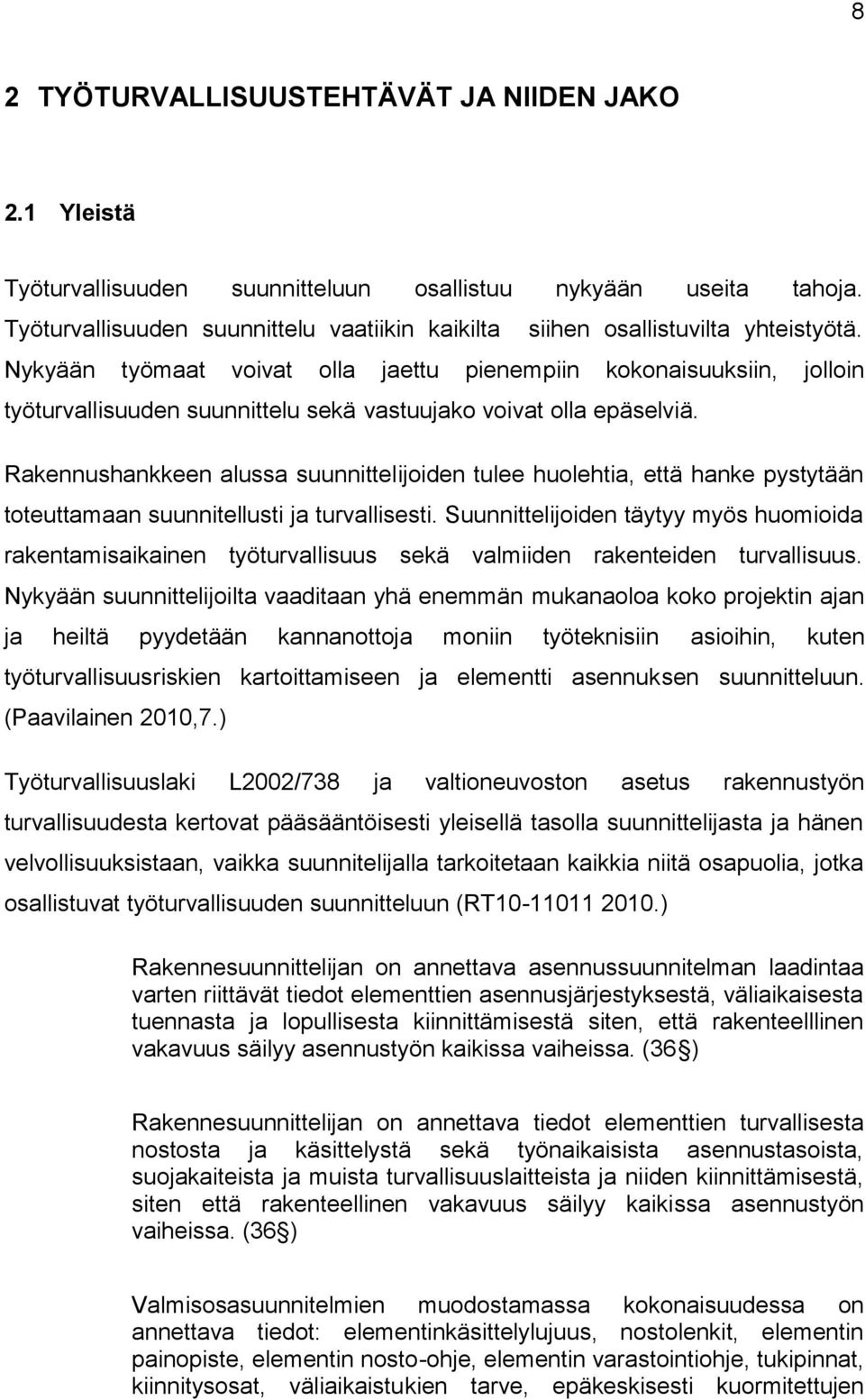 8

2 TYÖTURVALLISUUSTEHTÄVÄT JA NIIDEN JAKO

2.1 Yleistä

Työturvallisuuden suunnitteluun osallistuu nykyään useita tahoja. Työturvallisuuden suunnittelu vaatiikin kaikilta siihen osallistuvilta yhteistyötä. Nykyään työmaat voivat olla jaettu pienempiin kokonaisuuksiin, jolloin työturvallisuuden suunnittelu sekä vastuujako voivat olla epäselviä.

Rakennushankkeen alussa suunnittelijoiden tulee huolehtia, että hanke pystytään toteuttamaan suunnitellusti ja turvallisesti. Suunnittelijoiden täytyy myös huomioida rakentamisaikainen työturvallisuus sekä valmiiden rakenteiden turvallisuus. Nykyään suunnittelijoilta vaaditaan yhä enemmän mukanaoloa koko projektin ajan ja heiltä pyydetään kannanottoja moniin työteknisiin asioihin, kuten työturvallisuusriskien kartoittamiseen ja elementti asennuksen suunnitteluun. (Paavilainen 2010,7.)

Työturvallisuuslaki L2002/738 ja valtioneuvoston asetus rakennustyön turvallisuudesta kertovat pääsääntöisesti yleisellä tasolla suunnittelijasta ja hänen velvollisuuksistaan, vaikka suunnitelijalla tarkoitetaan kaikkia niitä osapuolia, jotka osallistuvat työturvallisuuden suunnitteluun (RT10-11011 2010.)

Rakennesuunnittelijan on annettava asennussuunnitelman laadintaa varten riittävät tiedot elementtien asennusjärjestyksestä, väliaikaisesta tuennasta ja lopullisesta kiinnittämisestä siten, että rakenteelllinen vakavuus säilyy asennustyön kaikissa vaiheissa. (36§)

Rakennesuunnittelijan on annettava tiedot elementtien turvallisesta nostosta ja käsittelystä sekä työnaikaisista asennustasoista, suojakaiteista ja muista turvallisuuslaitteista ja niiden kiinnittämisestä, siten että rakenteellinen vakavuus säilyy kaikissa asennustyön vaiheissa. (36§)

Valmisosasuunnitelmien muodostamassa kokonaisuudessa on annettava tiedot: elementinkäsittelylujuus, nostolenkit, elementin painopiste, elementin nosto-ohje, elementin varastointiohje, tukipinnat, kiinnitysosat, väliaikaistukien tarve, epäkeskisesti kuormitettujen